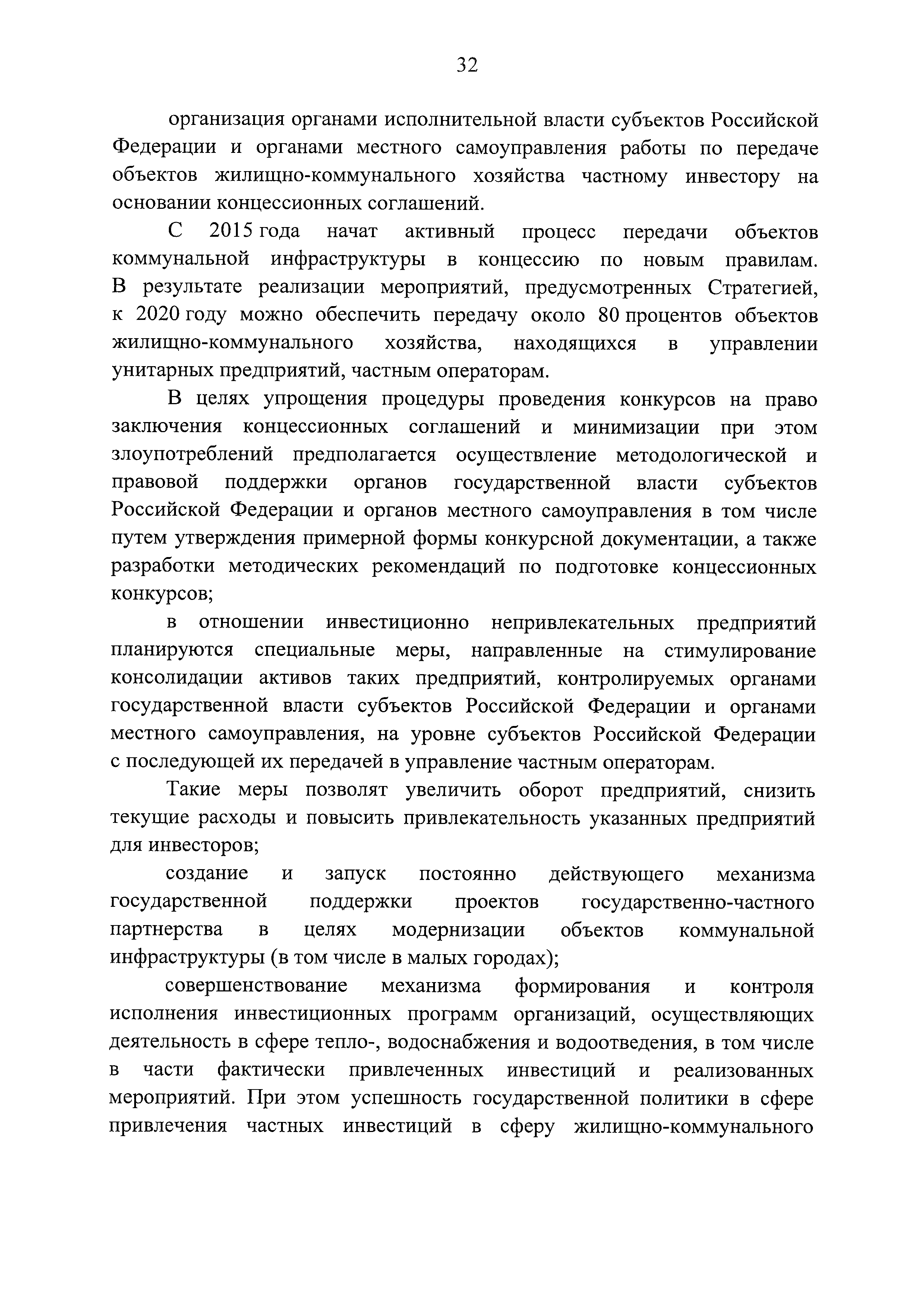 32

организация органами исполнительной власти субъектов Российской Федерации и органами местного самоуправления работы по передаче объектов жилищно-коммунального хозяйства частному инвестору на основании концессионных соглашений.

С 2015 года начат активный процесс передачи объектов коммунальной инфраструктуры в концессию по новым правилам. В результате реализации мероприятий, предусмотренных Стратегией, к 2020 году можно обеспечить передачу около 80 процентов объектов жилищно-коммунального хозяйства, находящихся в управлении унитарных предприятий, частным операторам.

В целях упрощения процедуры проведения конкурсов на право заключения концессионных соглашений и минимизации при этом злоупотреблений предполагается осуществление методологической и правовой поддержки органов государственной власти субъектов Российской Федерации и органов местного самоуправления в том числе путем утверждения примерной формы конкурсной документации, а также разработки методических рекомендаций по подготовке концессионных конкурсов;

в отношении инвестиционно непривлекательных предприятий планируются специальные меры, направленные на стимулирование консолидации активов таких предприятий, контролируемых органами государственной власти субъектов Российской Федерации и органами местного самоуправления, на уровне субъектов Российской Федерации с последующей их передачей в управление частным операторам.

Такие меры позволят увеличить оборот предприятий, снизить текущие расходы и повысить привлекательность указанных предприятий для инвесторов;

создание и запуск постоянно действующего механизма государственной поддержки проектов государственно-частного партнерства в целях модернизации объектов коммунальной инфраструктуры (в том числе в малых городах);

совершенствование механизма формирования и контроля исполнения инвестиционных программ организаций, осуществляющих деятельность в сфере тепло-, водоснабжения и водоотведения, в том числе в части фактически привлеченных инвестиций и реализованных мероприятий. При этом успешность государственной политики в сфере привлечения частных инвестиций в сферу жилищно-коммунального